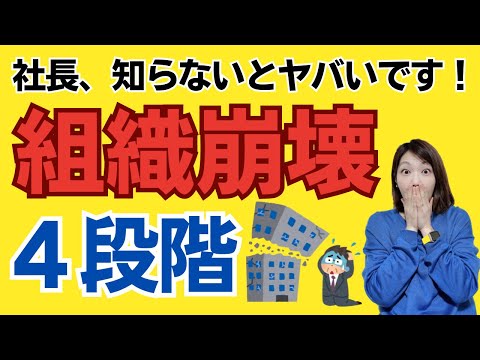 社長、知らないとヤバいです！

組織崩壊

４段階